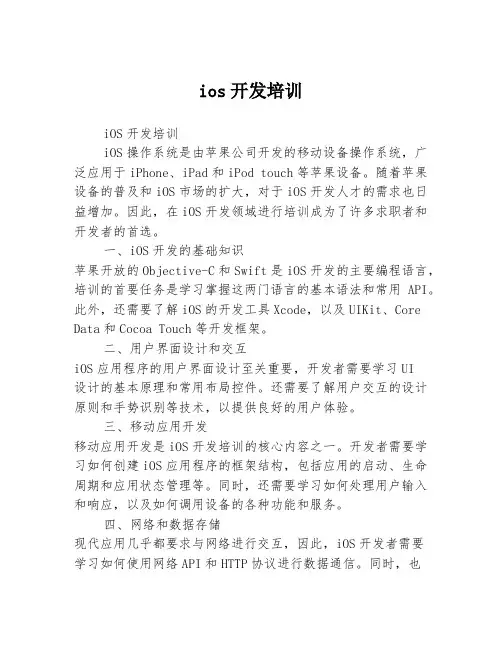 ios 开发培训

iOS 开发培训

iOS 操作系统是由苹果公司开发的移动设备操作系统，广泛应用于 iPhone、iPad 和 iPod touch 等苹果设备。随着苹果设备的普及和 iOS 市场的扩大，对于 iOS 开发人才的需求也日益增加。因此，在 iOS 开发领域进行培训成为了许多求职者和开发者的首选。

一、iOS 开发的基础知识

苹果开放的 Objective-C 和 Swift 是 iOS 开发的主要编程语言，培训的首要任务是学习掌握这两门语言的基本语法和常用 API。此外，还需要了解 iOS 的开发工具 Xcode，以及 UIKit、Core Data 和 Cocoa Touch 等开发框架。

二、用户界面设计和交互

iOS 应用程序的用户界面设计至关重要，开发者需要学习 UI 设计的基本原理和常用布局控件。还需要了解用户交互的设计原则和手势识别等技术，以提供良好的用户体验。

三、移动应用开发

移动应用开发是 iOS 开发培训的核心内容之一。开发者需要学习如何创建 iOS 应用程序的框架结构，包括应用的启动、生命周期和应用状态管理等。同时，还需要学习如何处理用户输入和响应，以及如何调用设备的各种功能和服务。

四、网络和数据存储

现代应用几乎都要求与网络进行交互，因此，iOS 开发者需要学习如何使用网络 API 和 HTTP 协议进行数据通信。同时，也